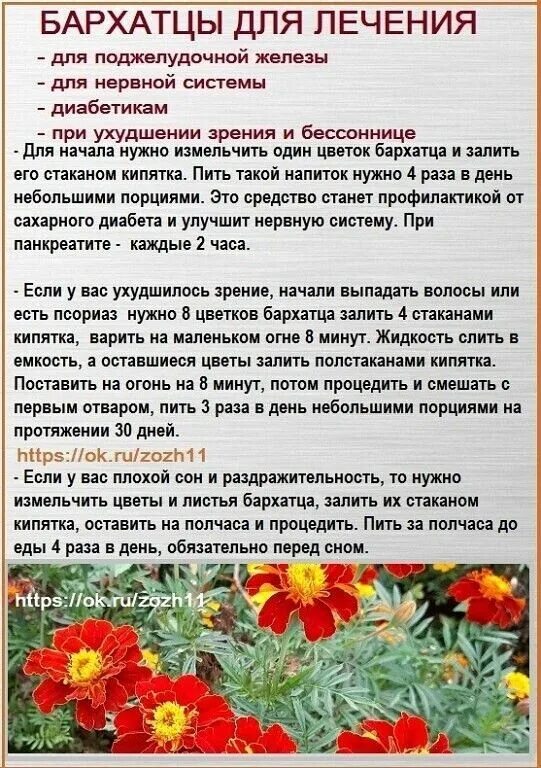 БАРХАТЦЫ ДЛЯ ЛЕЧЕНИЯ

- для поджелудочной железы
- для нервной системы
- диабетикам
- при ухудшении зрения и бессоннице

- Для начала нужно измельчить один цветок бархатца и залить его стаканом кипятка. Пить такой напиток нужно 4 раза в день небольшими порциями. Это средство станет профилактикой от сахарного диабета и улучшит нервную систему. При панкреатите - каждые 2 часа.

- Если у вас ухудшилось зрение, начали выпадать волосы или есть псориаз нужно 8 цветков бархатца залить 4 стаканами кипятка, варить на маленьком огне 8 минут. Жидкость слить в емкость, а оставшиеся цветы залить полстаканами кипятка. Поставить на огонь на 8 минут, потом процедить и смешать с первым отваром, пить 3 раза в день небольшими порциями на протяжении 30 дней.

https://ok.ru/zozh11

- Если у вас плохой сон и раздражительность, то нужно измельчить цветы и листья бархатца, залить их стаканом кипятка, оставить на полчаса и процедить. Пить за полчаса до еды 4 раза в день, обязательно перед сном.

https://ok.ru/zozh11